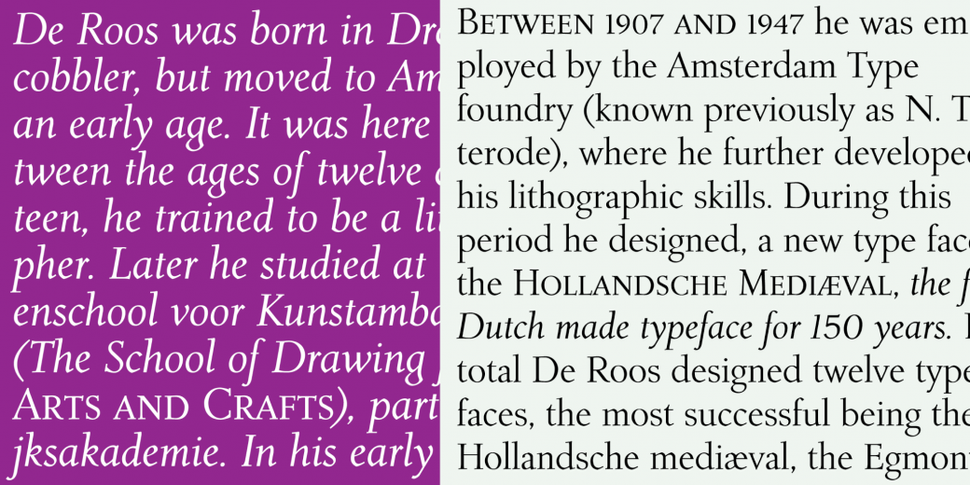 De Roos was born in Dr
cobbler, but moved to Am
an early age. It was here
tween the ages of twelve
teen, he trained to be a li
pher. Later he studied at
enschool voor Kunstamb
(The School of Drawing
ARTS AND CRAFTS), part
jksakademie. In his early

BETWEEN 1907 AND 1947 he was em
ployed by the Amsterdam Type
foundry (known previously as N. T
terode), where he further develope
his lithographic skills. During this
period he designed, a new type fac
the HOLLANDSCHE MEDIÆVAL, the f
Dutch made typeface for 150 years.
total De Roos designed twelve type
faces, the most successful being the
Hollandsche mediæval, the Egmon